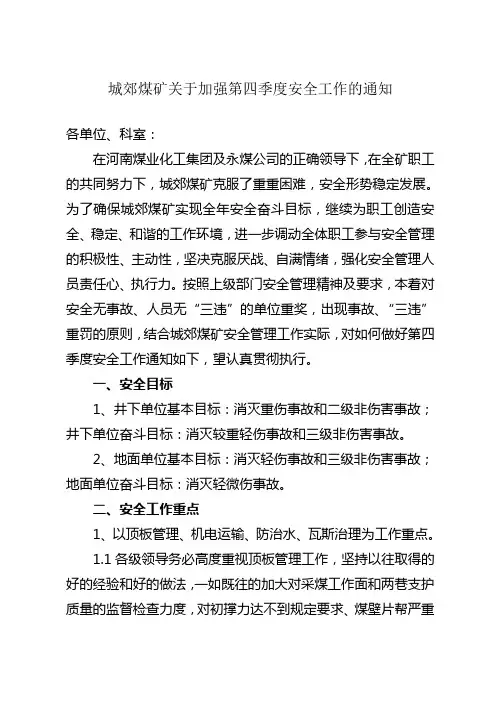 城郊煤矿关于加强第四季度安全工作的通知

各单位、科室：

在河南煤业化工集团及永煤公司的正确领导下，在全矿职工的共同努力下，城郊煤矿克服了重重困难，安全形势稳定发展。为了确保城郊煤矿实现全年安全奋斗目标，继续为职工创造安全、稳定、和谐的工作环境，进一步调动全体职工参与安全管理的积极性、主动性，坚决克服厌战、自满情绪，强化安全管理人员责任心、执行力。按照上级部门安全管理精神及要求，本着对安全无事故、人员无“三违”的单位重奖，出现事故、“三违”重罚的原则，结合城郊煤矿安全管理工作实际，对如何做好第四季度安全工作通知如下，望认真贯彻执行。

一、安全目标

1、井下单位基本目标：消灭重伤事故和二级非伤害事故；井下单位奋斗目标：消灭较重轻伤事故和三级非伤害事故。

2、地面单位基本目标：消灭轻伤事故和三级非伤害事故；地面单位奋斗目标：消灭轻微伤事故。

二、安全工作重点

1、以顶板管理、机电运输、防治水、瓦斯治理为工作重点。

1.1 各级领导务必高度重视顶板管理工作，坚持以往取得的好的经验和好的做法，一如既往的加大对采煤工作面和两巷支护质量的监督检查力度，对初撑力达不到规定要求、煤壁片帮严重